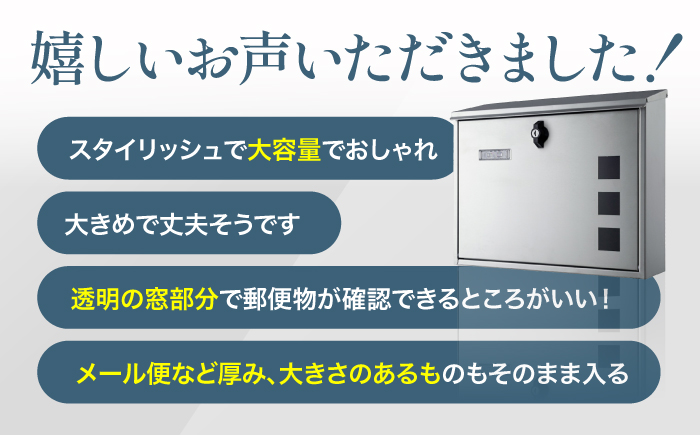 嬉しいお声いただきました！

スタイリッシュで大容量でおしゃれ

大きめで丈夫そうです

透明の窓部分で郵便物が確認できるところがいい！

メール便など厚み、大きさのあるものもそのまま入る